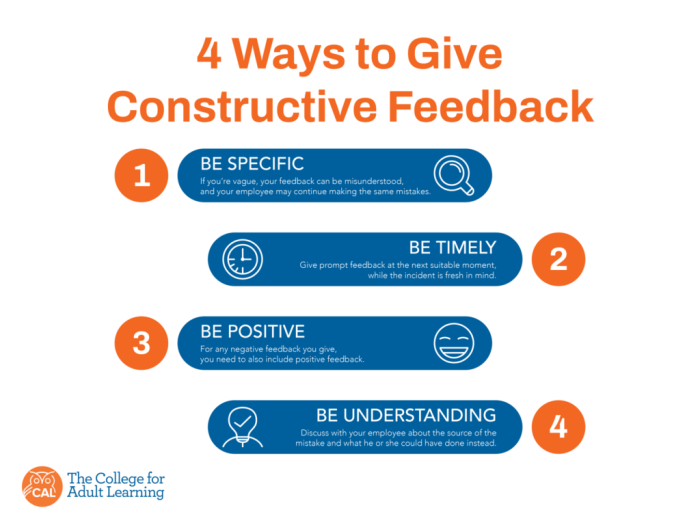 4 Ways to Give Constructive Feedback

1

BE SPECIFIC

If you're vague, your feedback can be misunderstood, and your employee may continue making the same mistakes.

BE TIMELY

Give prompt feedback at the next suitable moment, while the incident is fresh in mind.

2

3

BE POSITIVE

For any negative feedback you give, you need to also include positive feedback.

BE UNDERSTANDING

Discuss with your employee about the source of the mistake and what he or she could have done instead.

4

CAL

The College for Adult Learning